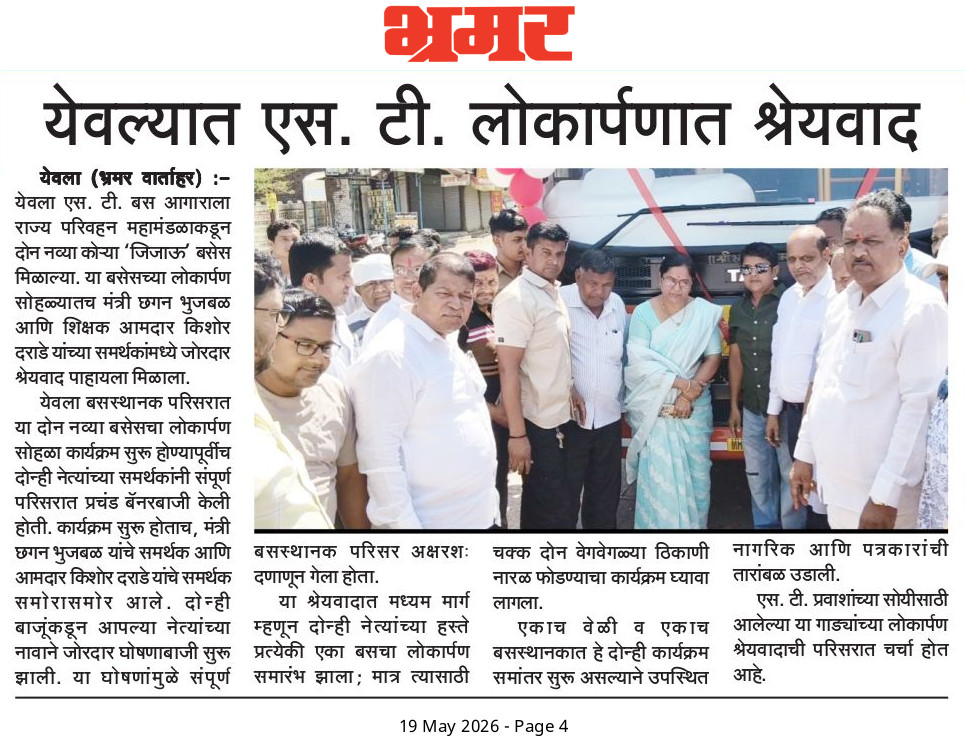 भ्रमर

येवल्यात एस. टी. लोकार्पणात श्रेयवाद

येवला (भ्रमर वार्ताहर) :– येवला एस. टी. बस आगाराला राज्य परिवहन महामंडळाकडून दोन नव्या कोऱ्या 'जिजाऊ' बसेस मिळाल्या. या बसेसच्या लोकार्पण सोहळ्यातच मंत्री छगन भुजबळ आणि शिक्षक आमदार किशोर दराडे यांच्या समर्थकांमध्ये जोरदार श्रेयवाद पाहायला मिळाला.

येवला बसस्थानक परिसरात या दोन नव्या बसेसचा लोकार्पण सोहळा कार्यक्रम सुरू होण्यापूर्वीच दोन्ही नेत्यांच्या समर्थकांनी संपूर्ण परिसरात प्रचंड बॅनरबाजी केली होती. कार्यक्रम सुरू होताच, मंत्री छगन भुजबळ यांचे समर्थक आणि आमदार किशोर दराडे यांचे समर्थक समोरासमोर आले. दोन्ही बाजूंकडून आपल्या नेत्यांच्या नावाने जोरदार घोषणाबाजी सुरू झाली. या घोषणांमुळे संपूर्ण बसस्थानक परिसर अक्षरशः दणाणून गेला होता.

या श्रेयवादात मध्यम मार्ग म्हणून दोन्ही नेत्यांच्या हस्ते प्रत्येकी एका बसचा लोकार्पण समारंभ झाला; मात्र त्यासाठी चक्क दोन वेगवेगळ्या ठिकाणी नारळ फोडण्याचा कार्यक्रम घ्यावा लागला.

एकाच वेळी व एकाच बसस्थानकात हे दोन्ही कार्यक्रम समांतर सुरू असल्याने उपस्थित नागरिक आणि पत्रकारांची तारांबळ उडाली.

एस. टी. प्रवाशांच्या सोयीसाठी आलेल्या या गाड्यांच्या लोकार्पण श्रेयवादाची परिसरात चर्चा होत आहे.

19 May 2026 - Page 4